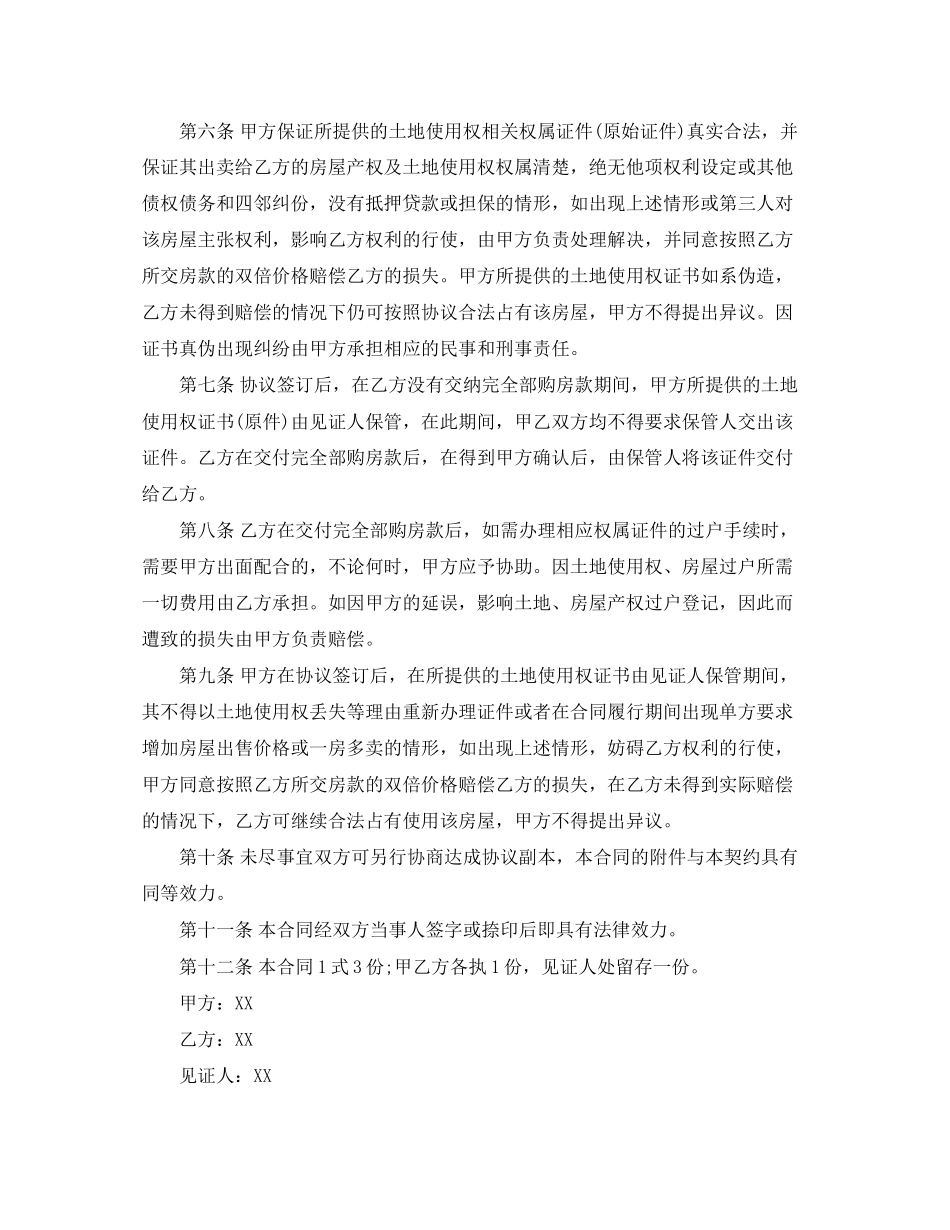 第六条 甲方保证所提供的土地使用权相关权属证件(原始证件)真实合法，并保证其出卖给乙方的房屋产权及土地使用权权属清楚，绝无他项权利设定或其他债权债务和四邻纠份，没有抵押贷款或担保的情形，如出现上述情形或第三人对该房屋主张权利，影响乙方权利的行使，由甲方负责处理解决，并同意按照乙方所交房款的双倍价格赔偿乙方的损失。甲方所提供的土地使用权证书如系伪造，乙方未得到赔偿的情况下仍可按照协议合法占有该房屋，甲方不得提出异议。因证书真伪出现纠纷由甲方承担相应的民事和刑事责任。

第七条 协议签订后，在乙方没有交纳完全部购房款期间，甲方所提供的土地使用权证书(原件)由见证人保管，在此期间，甲乙双方均不得要求保管人交出该证件。乙方在交付完全部购房款后，在得到甲方确认后，由保管人将该证件交付给乙方。

第八条 乙方在交付完全部购房款后，如需办理相应权属证件的过户手续时，需要甲方出面配合的，不论何时，甲方应予协助。因土地使用权、房屋过户所需一切费用由乙方承担。如因甲方的延误，影响土地、房屋产权过户登记，因此而遭致的损失由甲方负责赔偿。

第九条 甲方在协议签订后，在所提供的土地使用权证书由见证人保管期间，其不得以土地使用权丢失等理由重新办理证件或者在合同履行期间出现单方要求增加房屋出售价格或一房多卖的情形，如出现上述情形，妨碍乙方权利的行使，甲方同意按照乙方所交房款的双倍价格赔偿乙方的损失，在乙方未得到实际赔偿的情况下，乙方可继续合法占有使用该房屋，甲方不得提出异议。

第十条 未尽事宜双方可另行协商达成协议副本，本合同的附件与本契约具有同等效力。

第十一条 本合同经双方当事人签字或捺印后即具有法律效力。

第十二条 本合同1式3份;甲乙方各执1份，见证人处留存一份。

甲方：XX

乙方：XX

见证人：XX